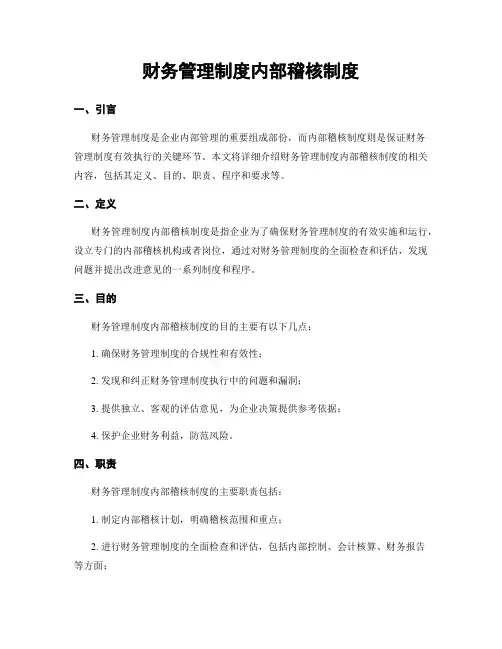 财务管理制度内部稽核制度

一、引言

财务管理制度是企业内部管理的重要组成部份，而内部稽核制度则是保证财务管理制度有效执行的关键环节。本文将详细介绍财务管理制度内部稽核制度的相关内容，包括其定义、目的、职责、程序和要求等。

二、定义

财务管理制度内部稽核制度是指企业为了确保财务管理制度的有效实施和运行，设立专门的内部稽核机构或者岗位，通过对财务管理制度的全面检查和评估，发现问题并提出改进意见的一系列制度和程序。

三、目的

财务管理制度内部稽核制度的目的主要有以下几点：

1. 确保财务管理制度的合规性和有效性；

2. 发现和纠正财务管理制度执行中的问题和漏洞；

3. 提供独立、客观的评估意见，为企业决策提供参考依据；

4. 保护企业财务利益，防范风险。

四、职责

财务管理制度内部稽核制度的主要职责包括：

1. 制定内部稽核计划，明确稽核范围和重点；

2. 进行财务管理制度的全面检查和评估，包括内部控制、会计核算、财务报告等方面；